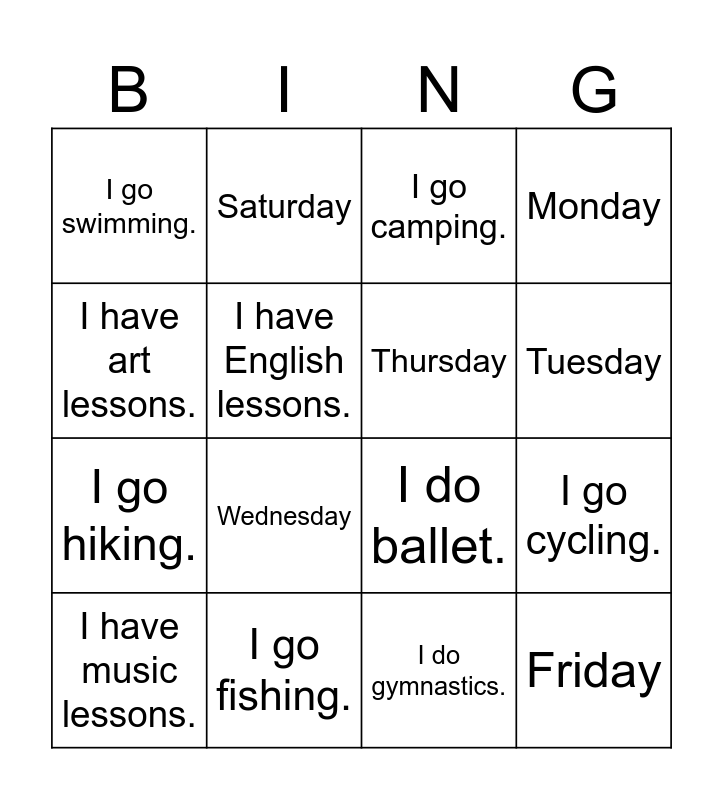 | B | I | N | G |
|---|---|---|---|
| I go swimming. | Saturday | I go camping. | Monday |
| I have art lessons. | I have English lessons. | Thursday | Tuesday |
| I go hiking. | Wednesday | I do ballet. | I go cycling. |
| I have music lessons. | I go fishing. | I do gymnastics. | Friday |